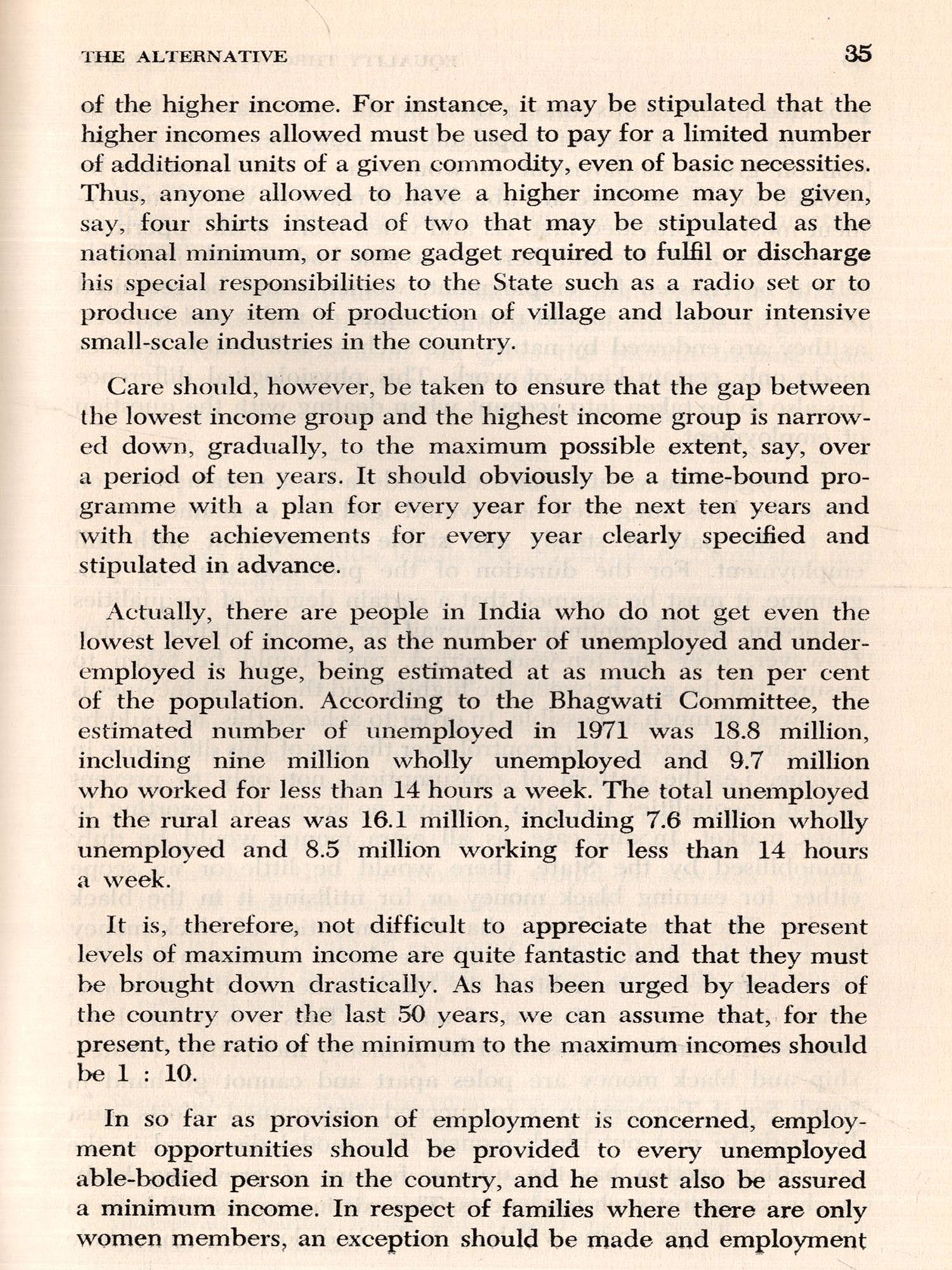 THE ALTERNATIVE 35

of the higher income. For instance, it may be stipulated that the higher incomes allowed must be used to pay for a limited number of additional units of a given commodity, even of basic necessities. Thus, anyone allowed to have a higher income may be given, say, four shirts instead of two that may be stipulated as the national minimum, or some gadget required to fulfil or discharge his special responsibilities to the State such as a radio set or to produce any item of production of village and labour intensive small-scale industries in the country.

Care should, however, be taken to ensure that the gap between the lowest income group and the highest income group is narrowed down, gradually, to the maximum possible extent, say, over a period of ten years. It should obviously be a time-bound programme with a plan for every year for the next ten years and with the achievements for every year clearly specified and stipulated in advance.

Actually, there are people in India who do not get even the lowest level of income, as the number of unemployed and underemployed is huge, being estimated at as much as ten per cent of the population. According to the Bhagwati Committee, the estimated number of unemployed in 1971 was 18.8 million, including nine million wholly unemployed and 9.7 million who worked for less than 14 hours a week. The total unemployed in the rural areas was 16.1 million, including 7.6 million wholly unemployed and 8.5 million working for less than 14 hours a week.

It is, therefore, not difficult to appreciate that the present levels of maximum income are quite fantastic and that they must be brought down drastically. As has been urged by leaders of the country over the last 50 years, we can assume that, for the present, the ratio of the minimum to the maximum incomes should be 1 : 10.

In so far as provision of employment is concerned, employment opportunities should be provided to every unemployed able-bodied person in the country, and he must also be assured a minimum income. In respect of families where there are only women members, an exception should be made and employment